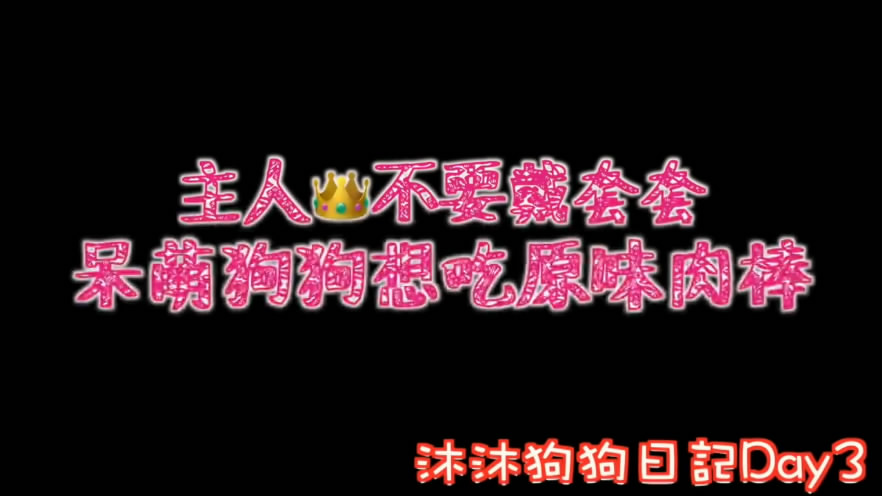 主人👑不要戴套套
呆萌狗狗想吃原味肉棒

沐沐狗狗日記Day3